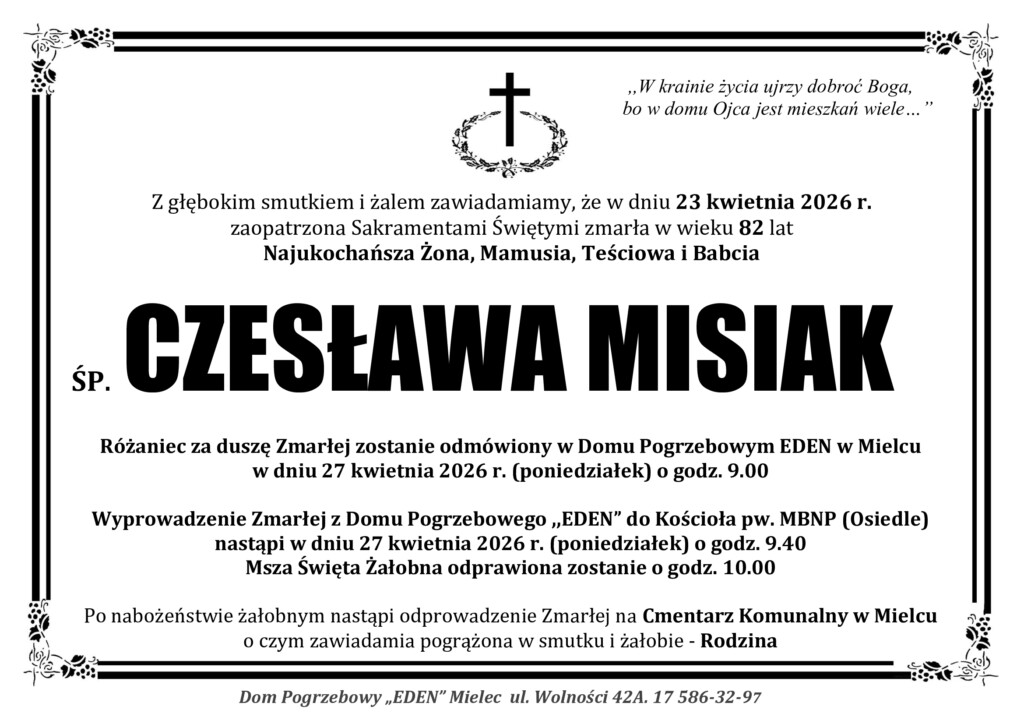 „W krainie życia ujrzy dobroć Boga, bo w domu Ojca jest mieszkań wiele…”

Z głębokim smutkiem i żalem zawiadamiamy, że w dniu 23 kwietnia 2026 r. zaopatrzona Sakramentami Świętymi zmarła w wieku 82 lat
Najukochańsza Żona, Mamusia, Teściowa i Babcia

ŚP. CZESŁAWA MISIAK

Różaniec za duszę Zmarłej zostanie odmówiony w Domu Pogrzebowym EDEN w Mielcu w dniu 27 kwietnia 2026 r. (poniedziałek) o godz. 9.00

Wyprowadzenie Zmarłej z Domu Pogrzebowego „EDEN” do Kościoła pw. MBNP (Osiedle) nastąpi w dniu 27 kwietnia 2026 r. (poniedziałek) o godz. 9.40
Msza Święta Żałobna odprawiona zostanie o godz. 10.00

Po nabożeństwie żałobnym nastąpi odprowadzenie Zmarłej na Cmentarz Komunalny w Mielcu o czym zawiadamia pogrążona w smutku i żałobie - Rodzina

Dom Pogrzebowy „EDEN” Mielec ul. Wolności 42A. 17 586-32-97